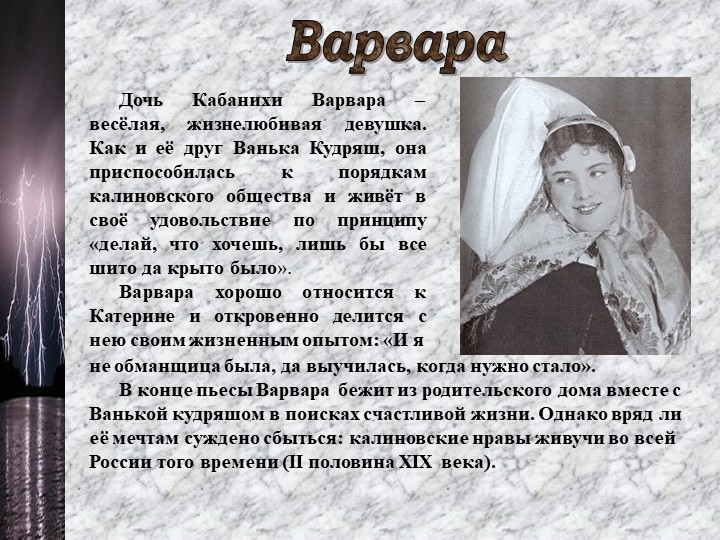 Варвара

Дочь Кабанихи Варвара – весёлая, жизнелюбивая девушка. Как и её друг Ванька Кудряш, она приспособилась к порядкам калиновского общества и живёт в своё удовольствие по принципу «делай, что хочешь, лишь бы все шито да крыто было».

Варвара хорошо относится к Катерине и откровенно делится с нею своим жизненным опытом: «И я не обманщица была, да выучилась, когда нужно стало».

В конце пьесы Варвара бежит из родительского дома вместе с Ванькой кудряшом в поисках счастливой жизни. Однако вряд ли её мечтам суждено сбыться: калиновские нравы живучи во всей России того времени (II половина XIX века).